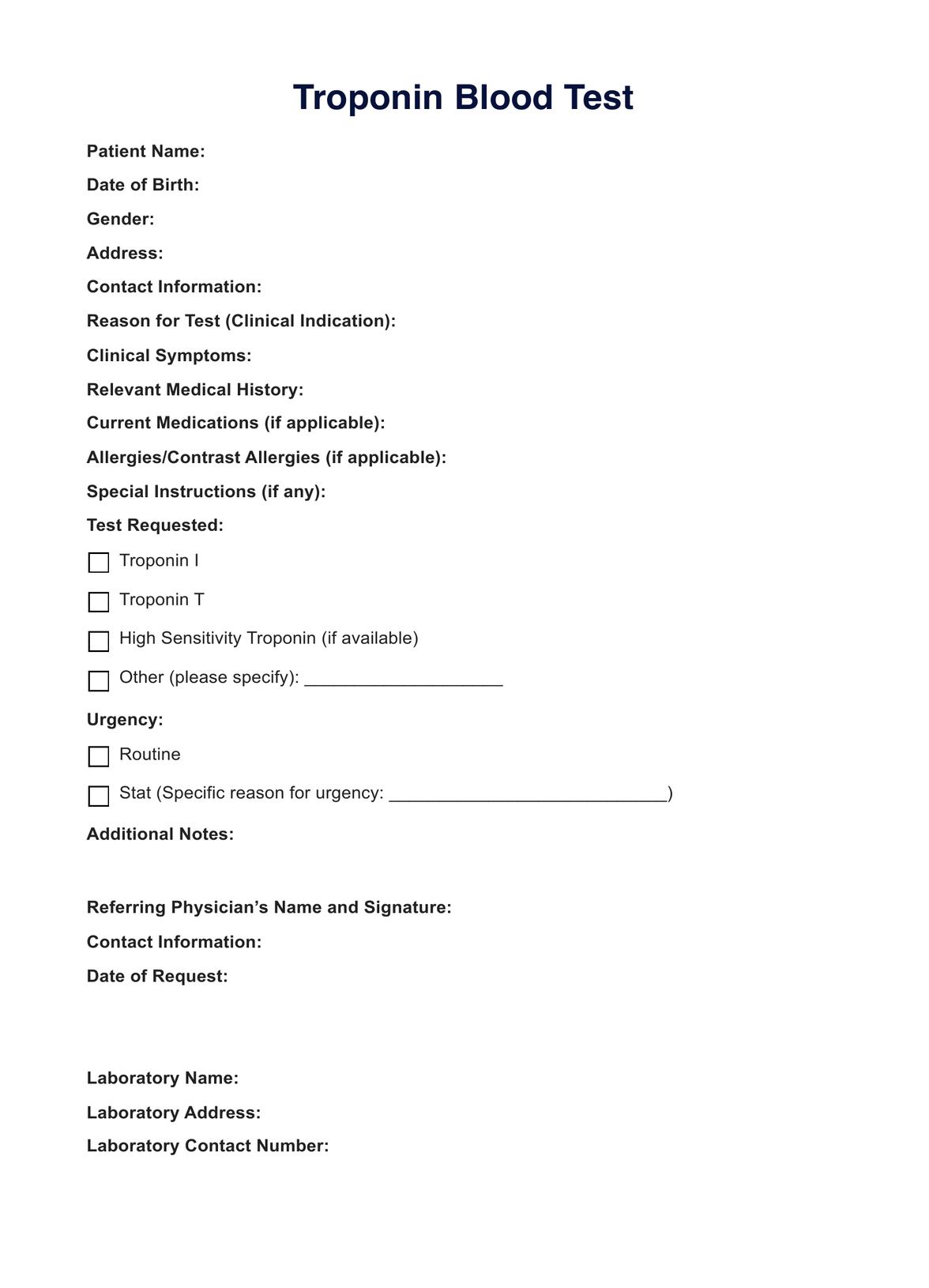 Troponin Blood Test

Patient Name:

Date of Birth:

Gender:

Address:

Contact Information:

Reason for Test (Clinical Indication):

Clinical Symptoms:

Relevant Medical History:

Current Medications (if applicable):

Allergies/Contrast Allergies (if applicable):

Special Instructions (if any):

Test Requested:

☐ Troponin I

☐ Troponin T

☐ High Sensitivity Troponin (if available)

☐ Other (please specify): ____________________

Urgency:

☐ Routine

☐ Stat (Specific reason for urgency: ____________________________)

Additional Notes:

Referring Physician's Name and Signature:

Contact Information:

Date of Request:

Laboratory Name:

Laboratory Address:

Laboratory Contact Number: